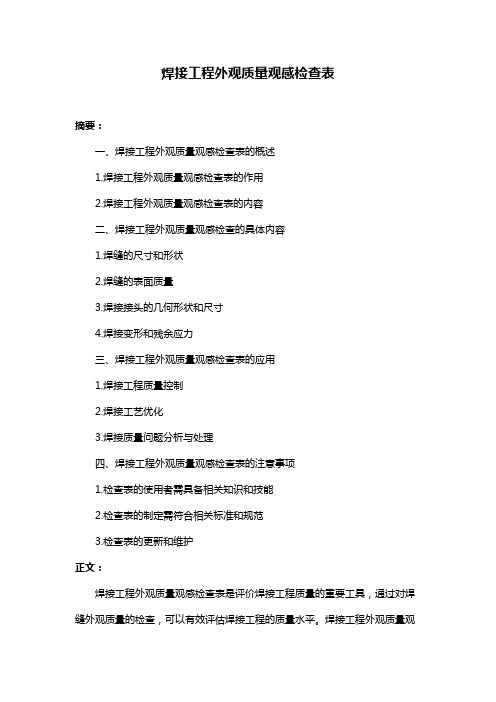 焊接工程外观质量观感检查表

摘要：

一、焊接工程外观质量观感检查表的概述

1.焊接工程外观质量观感检查表的作用

2.焊接工程外观质量观感检查表的内容

二、焊接工程外观质量观感检查的具体内容

1.焊缝的尺寸和形状

2.焊缝的表面质量

3.焊接接头的几何形状和尺寸

4.焊接变形和残余应力

三、焊接工程外观质量观感检查表的应用

1.焊接工程质量控制

2.焊接工艺优化

3.焊接质量问题分析与处理

四、焊接工程外观质量观感检查表的注意事项

1.检查表的使用者需具备相关知识和技能

2.检查表的制定需符合相关标准和规范

3.检查表的更新和维护

正文：

焊接工程外观质量观感检查表是评价焊接工程质量的重要工具，通过对焊缝外观质量的检查，可以有效评估焊接工程的质量水平。焊接工程外观质量观